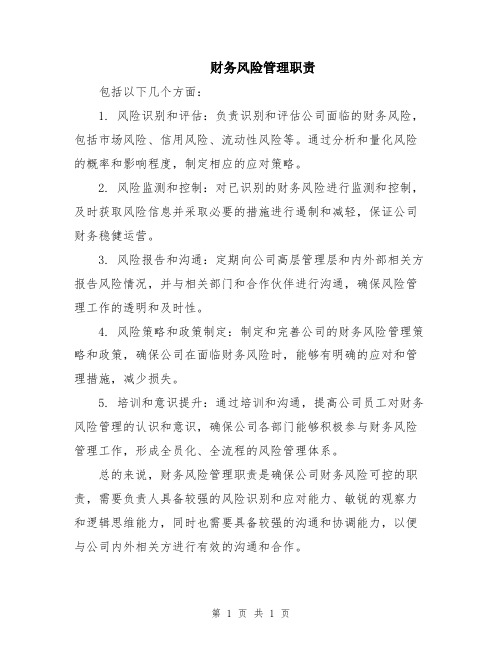 财务风险管理职责

包括以下几个方面：

1. 风险识别和评估：负责识别和评估公司面临的财务风险，包括市场风险、信用风险、流动性风险等。通过分析和量化风险的概率和影响程度，制定相应的应对策略。

2. 风险监测和控制：对已识别的财务风险进行监测和控制，及时获取风险信息并采取必要的措施进行遏制和减轻，保证公司财务稳健运营。

3. 风险报告和沟通：定期向公司高层管理层和内外部相关方报告风险情况，并与相关部门和合作伙伴进行沟通，确保风险管理工作的透明和及时性。

4. 风险策略和政策制定：制定和完善公司的财务风险管理策略和政策，确保公司在面临财务风险时，能够有明确的应对和管理措施，减少损失。

5. 培训和意识提升：通过培训和沟通，提高公司员工对财务风险管理的认识和意识，确保公司各部门能够积极参与财务风险管理工作，形成全员化、全流程的风险管理体系。

总的来说，财务风险管理职责是确保公司财务风险可控的职责，需要负责人具备较强的风险识别和应对能力、敏锐的观察力和逻辑思维能力，同时也需要具备较强的沟通和协调能力，以便与公司内外相关方进行有效的沟通和合作。

第 1 页 共 1 页